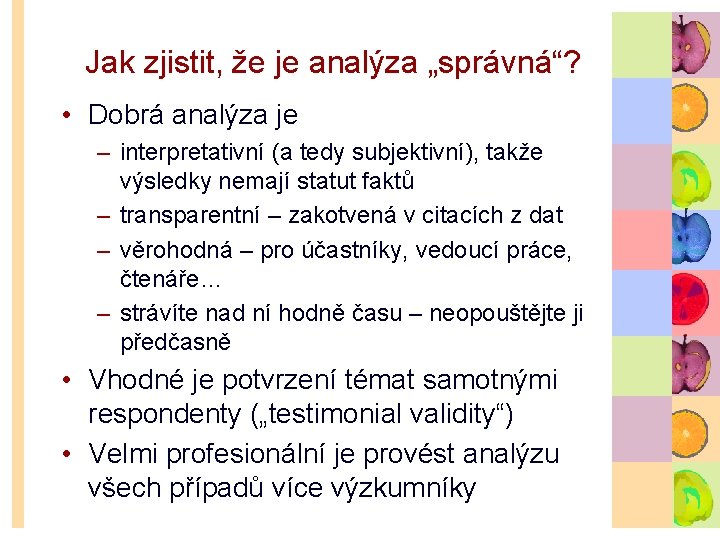 Jak zjistit, že je analýza „správná“?

• Dobrá analýza je
– interpretativní (a tedy subjektivní), takže výsledky nemají statut faktů
– transparentní – zakotvená v citacích z dat
– věrohodná – pro účastníky, vedoucí práce, čtenáře...
– strávíte nad ní hodně času – neopouštějte ji předčasně
• Vhodné je potvrzení témat samotnými respondenty („testimonial validity“)
• Velmi profesionální je provést analýzu všech případů více výzkumníky